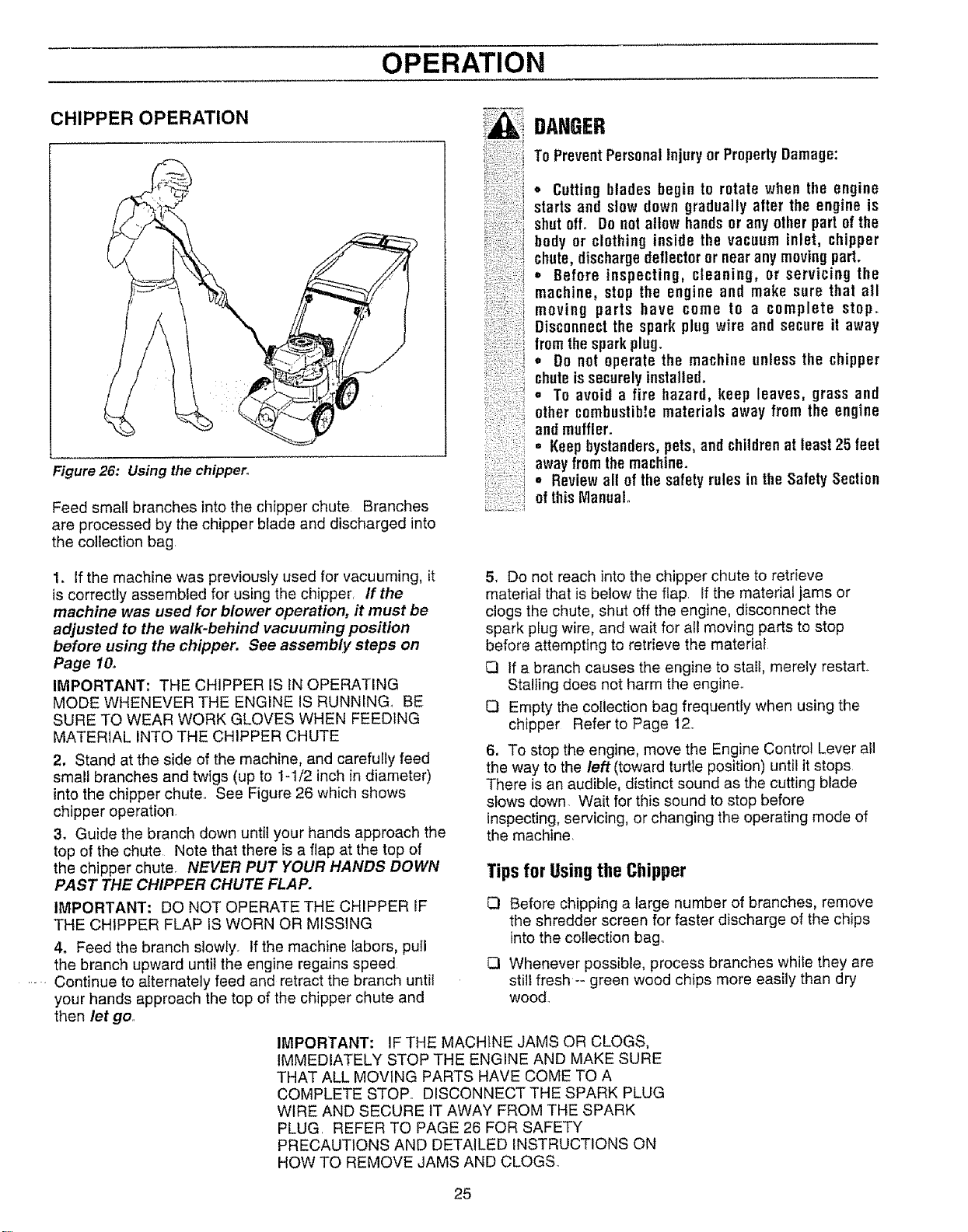 OPERATION

CHIPPER OPERATION

Figure 26: Using the chipper.

Feed small branches into the chipper chute. Branches are processed by the chipper blade and discharged into the collection bag.

1. If the machine was previously used for vacuuming, it is correctly assembled for using the chipper. If the machine was used for blower operation, it must be adjusted to the walk-behind vacuuming position before using the chipper. See assembly steps on Page 10.

IMPORTANT: THE CHIPPER IS IN OPERATING MODE WHENEVER THE ENGINE IS RUNNING. BE SURE TO WEAR WORK GLOVES WHEN FEEDING MATERIAL INTO THE CHIPPER CHUTE

2. Stand at the side of the machine, and carefully feed small branches and twigs (up to 1-1/2 inch in diameter) into the chipper chute. See Figure 26 which shows chipper operation.

3. Guide the branch down until your hands approach the top of the chute. Note that there is a flap at the top of the chipper chute. NEVER PUT YOUR HANDS DOWN PAST THE CHIPPER CHUTE FLAP.

IMPORTANT: DO NOT OPERATE THE CHIPPER IF THE CHIPPER FLAP IS WORN OR MISSING

4. Feed the branch slowly. If the machine labors, pull the branch upward until the engine regains speed. Continue to alternately feed and retract the branch until your hands approach the top of the chipper chute and then let go.

DANGER

To Prevent Personal Injury or Property Damage:

• Cutting blades begin to rotate when the engine starts and slow down gradually after the engine is shut off. Do not allow hands or any other part of the body or clothing inside the vacuum inlet, chipper chute, discharge deflector or near any moving part.
• Before inspecting, cleaning, or servicing the machine, stop the engine and make sure that all moving parts have come to a complete stop. Disconnect the spark plug wire and secure it away from the spark plug.
• Do not operate the machine unless the chipper chute is securely installed.
• To avoid a fire hazard, keep leaves, grass and other combustible materials away from the engine and muffler.
• Keep bystanders, pets, and children at least 25 feet away from the machine.
• Review all of the safety rules in the Safety Section of this Manual.

5. Do not reach into the chipper chute to retrieve material that is below the flap. If the material jams or clogs the chute, shut off the engine, disconnect the spark plug wire, and wait for all moving parts to stop before attempting to retrieve the material.

☐ If a branch causes the engine to stall, merely restart. Stalling does not harm the engine.

☐ Empty the collection bag frequently when using the chipper. Refer to Page 12.

6. To stop the engine, move the Engine Control Lever all the way to the left (toward turtle position) until it stops. There is an audible, distinct sound as the cutting blade slows down. Wait for this sound to stop before inspecting, servicing, or changing the operating mode of the machine.

Tips for Using the Chipper

☐ Before chipping a large number of branches, remove the shredder screen for faster discharge of the chips into the collection bag.

☐ Whenever possible, process branches while they are still fresh -- green wood chips more easily than dry wood.

IMPORTANT: IF THE MACHINE JAMS OR CLOGS, IMMEDIATELY STOP THE ENGINE AND MAKE SURE THAT ALL MOVING PARTS HAVE COME TO A COMPLETE STOP. DISCONNECT THE SPARK PLUG WIRE AND SECURE IT AWAY FROM THE SPARK PLUG. REFER TO PAGE 26 FOR SAFETY PRECAUTIONS AND DETAILED INSTRUCTIONS ON HOW TO REMOVE JAMS AND CLOGS.

25